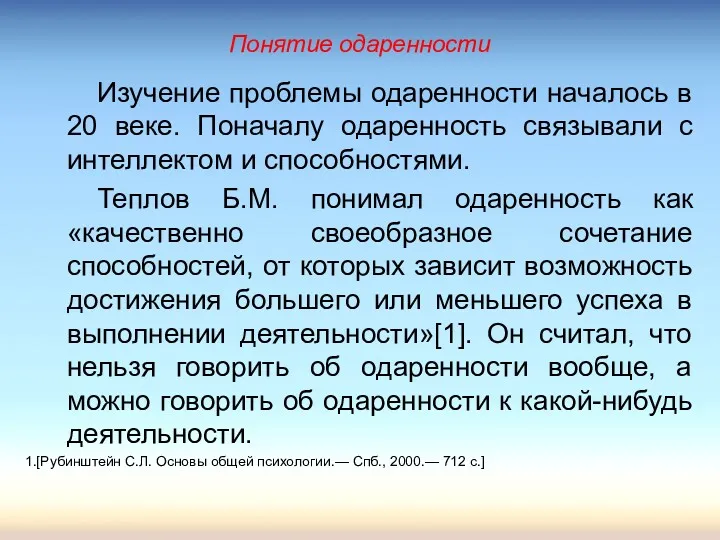 Понятие одаренности

Изучение проблемы одаренности началось в 20 веке. Поначалу одаренность связывали с интеллектом и способностями.

Теплов Б.М. понимал одаренность как «качественно своеобразное сочетание способностей, от которых зависит возможность достижения большего или меньшего успеха в выполнении деятельности»[1]. Он считал, что нельзя говорить об одаренности вообще, а можно говорить об одаренности к какой-нибудь деятельности.

1.[Рубинштейн С.Л. Основы общей психологии.— Спб., 2000.— 712 с.]